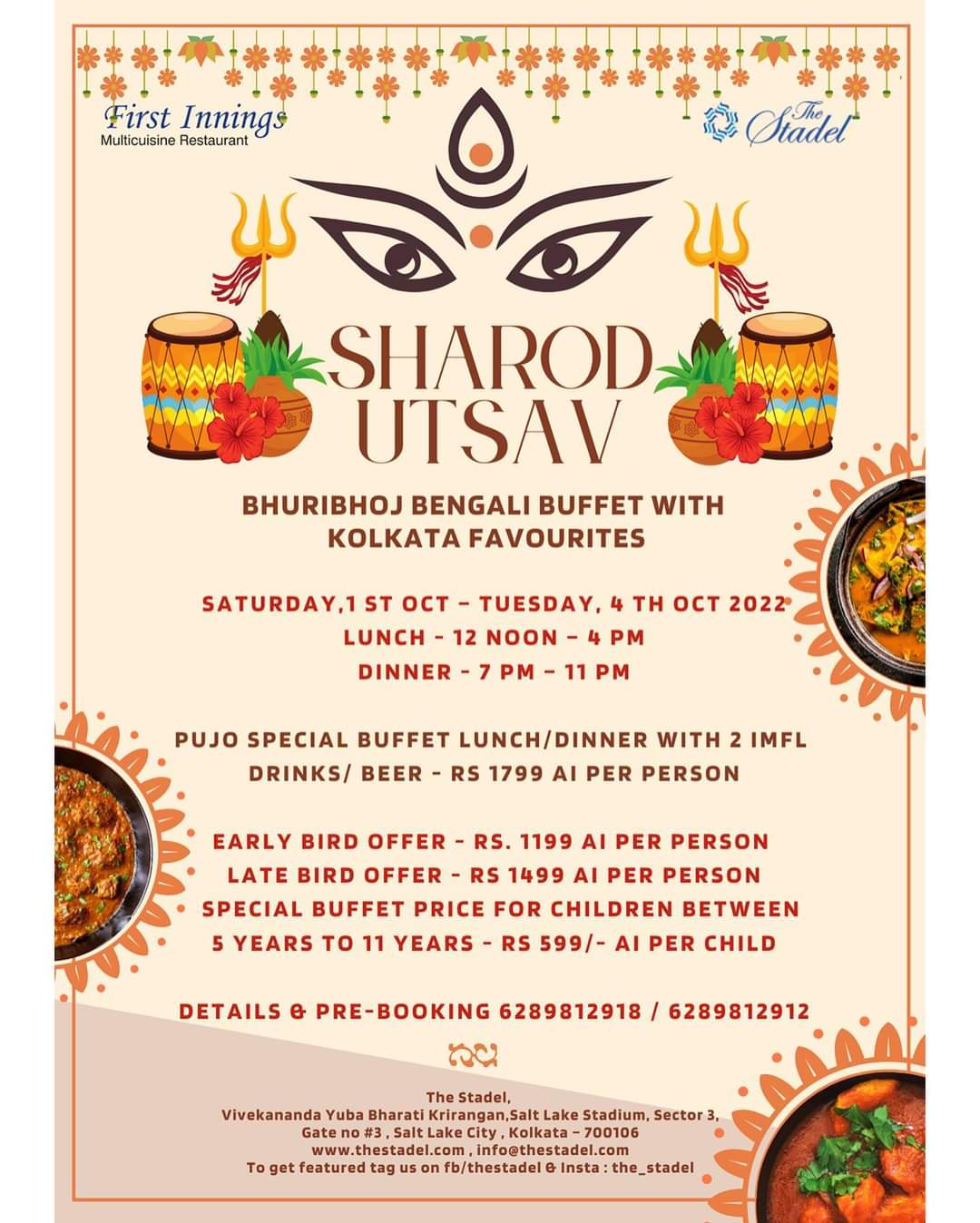 First Innings
Multicuisine Restaurant

The Stadel

SHAROD UTSAV

BHURIBHOJ BENGALI BUFFET WITH KOLKATA FAVOURITES

SATURDAY,1 ST OCT – TUESDAY, 4 TH OCT 2022
LUNCH - 12 NOON – 4 PM
DINNER - 7 PM – 11 PM

PUJO SPECIAL BUFFET LUNCH/DINNER WITH 2 IMFL DRINKS/ BEER - RS 1799 AI PER PERSON

EARLY BIRD OFFER - RS. 1199 AI PER PERSON
LATE BIRD OFFER - RS 1499 AI PER PERSON
SPECIAL BUFFET PRICE FOR CHILDREN BETWEEN 5 YEARS TO 11 YEARS - RS 599/- AI PER CHILD

DETAILS & PRE-BOOKING 6289812918 / 6289812912

The Stadel,
Vivekananda Yuba Bharati Krirangan,Salt Lake Stadium, Sector 3,
Gate no #3 , Salt Lake City , Kolkata – 700106
www.thestadel.com , info@thestadel.com
To get featured tag us on fb/thestadel & Insta : the_stadel